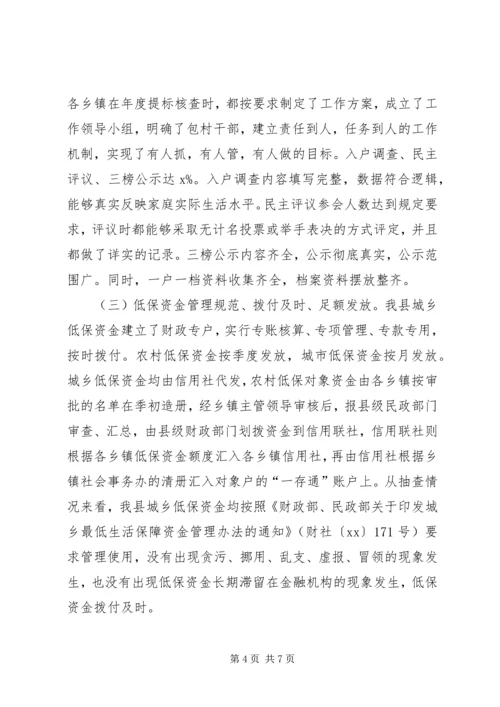 各乡镇在年度提标核查时，都按要求制定了工作方案，成立了工作领导小组，明确了包村干部，建立责任到人，任务到人的工作机制，实现了有人抓，有人管，有人做的目标。入户调查、民主评议、三榜公示达 x%。入户调查内容填写完整，数据符合逻辑，能够真实反映家庭实际生活水平。民主评议参会人数达到规定要求，评议时都能够采取无计名投票或举手表决的方式评定，并且都做了详实的记录。三榜公示内容齐全，公示彻底真实，公示范围广。同时，一户一档资料收集齐全，档案资料摆放整齐。

（三）低保资金管理规范、拨付及时、足额发放。我县城乡低保资金建立了财政专户，实行专账核算、专项管理、专款专用，按时拨付。农村低保资金按季度发放，城市低保资金按月发放。城乡低保资金均由信用社代发，农村低保对象资金由各乡镇按审批的名单在季初造册，经乡镇主管领导审核后，报县级民政部门审查、汇总，由县级财政部门划拨资金到信用联社，信用联社则根据各乡镇低保资金额度汇入各乡镇信用社，再由信用社根据乡镇社会事务办的清册汇入对象户的“一存通”账户上。从抽查情况来看，我县城乡低保资金均按照《财政部、民政部关于印发城乡最低生活保障资金管理办法的通知》（财社〔xx〕171 号）要求管理使用，没有出现贪污、挪用、乱支、虚报、冒领的现象发生，也没有出现低保资金长期滞留在金融机构的现象发生，低保资金拨付及时。

第 4 页 共 7 页